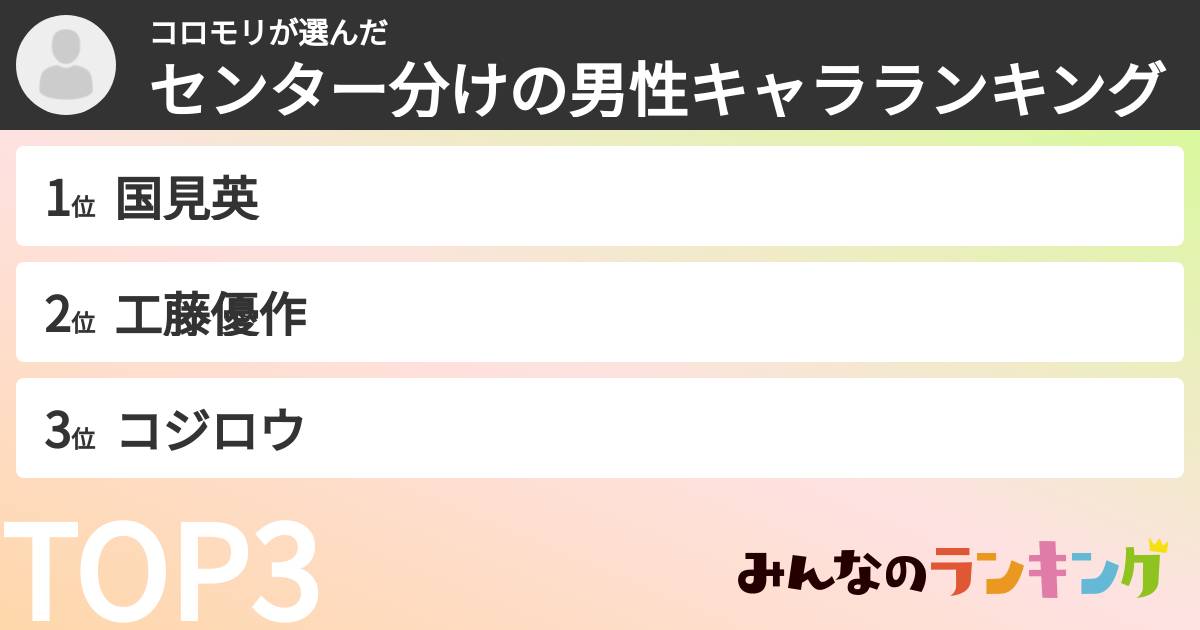 コロモリが選んだ
センター分けの男性キャラランキング

1位 国見英

2位 工藤優作

3位 コジロウ

TOP3

みんなのランキング